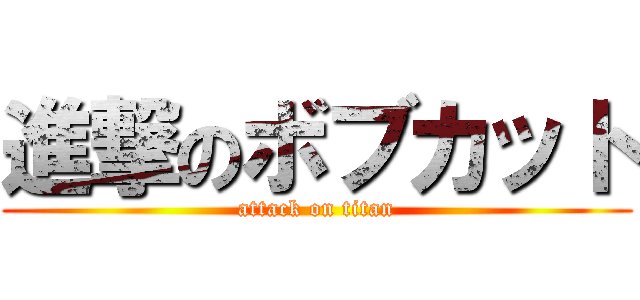 進撃のボブカット
attack on titan